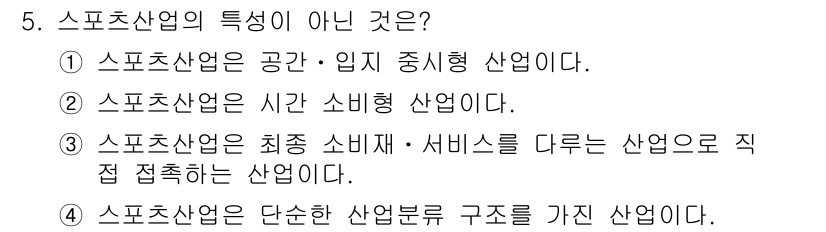 5. 스포츠산업의 특성이 아닌 것은?

① 스포츠산업은 공간·입지 중시형 산업이다.

② 스포츠산업은 시간 소비형 산업이다.

③ 스포츠산업은 최종 소비재·서비스를 다루는 산업으로 직접 접촉하는 산업이다.

④ 스포츠산업은 단순한 산업분류 구조를 가진 산업이다.